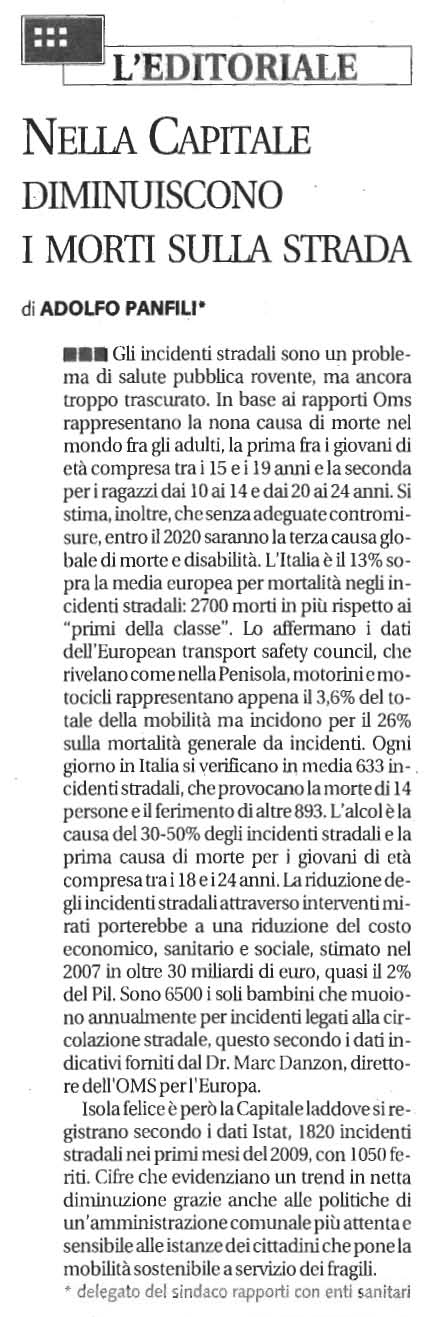 L'EDITORIALE

NELLA CAPITALE DIMINUISCONO I MORTI SULLA STRADA

di ADOLFO PANFILI*

Gli incidenti stradali sono un problema di salute pubblica rovente, ma ancora troppo trascurato. In base ai rapporti Oms rappresentano la nona causa di morte nel mondo fra gli adulti, la prima fra i giovani di età compresa tra i 15 e i 19 anni e la seconda per i ragazzi dai 10 ai 14 e dai 20 ai 24 anni. Si stima, inoltre, che senza adeguate contromisure, entro il 2020 saranno la terza causa globale di morte e disabilità. L'Italia è il 13% sopra la media europea per mortalità negli incidenti stradali: 2700 morti in più rispetto ai "primi della classe". Lo affermano i dati dell'European transport safety council, che rivelano come nella Penisola, motorini e motocicli rappresentano appena il 3,6% del totale della mobilità ma incidono per il 26% sulla mortalità generale da incidenti. Ogni giorno in Italia si verificano in media 633 incidenti stradali, che provocano la morte di 14 persone e il ferimento di altre 893. L'alcol è la causa del 30-50% degli incidenti stradali e la prima causa di morte per i giovani di età compresa tra i 18 e i 24 anni. La riduzione degli incidenti stradali attraverso interventi mirati porterebbe a una riduzione del costo economico, sanitario e sociale, stimato nel 2007 in oltre 30 miliardi di euro, quasi il 2% del Pil. Sono 6500 i soli bambini che muoiono annualmente per incidenti legati alla circolazione stradale, questo secondo i dati indicativi forniti dal Dr. Marc Danzon, direttore dell'OMS per l'Europa.

Isola felice è però la Capitale laddove si registrano secondo i dati Istat, 1820 incidenti stradali nei primi mesi del 2009, con 1050 feriti. Cifre che evidenziano un trend in netta diminuzione grazie anche alle politiche di un'amministrazione comunale più attenta e sensibile alle istanze dei cittadini che pone la mobilità sostenibile a servizio dei fragili.

* delegato del sindaco rapporti con enti sanitari